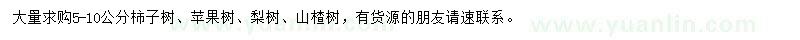 大量求购5-10公分柿子树、苹果树、梨树、山楂树，有货源的朋友请速联系。

www.yuanlin.com